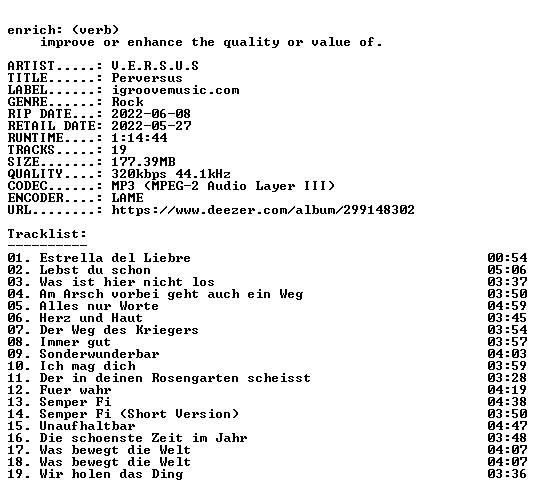 enrich: (verb)
improve or enhance the quality or value of.

ARTIST.....: V.E.R.S.U.S
TITLE......: Perversus
LABEL......: igroovemusic.com
GENRE......: Rock
RIP DATE...: 2022-06-08
RETAIL DATE: 2022-05-27
RUNTIME....: 1:14:44
TRACKS.....: 19
SIZE.......: 177.39MB
QUALITY....: 320kbps 44.1kHz
CODEC......: MP3 (MPEG-2 Audio Layer III)
ENCODER....: LAME
URL........: https://www.deezer.com/album/299148302

Tracklist:
----------
01. Estrella del Liebre 00:54
02. Lebst du schon 05:06
03. Was ist hier nicht los 03:37
04. Am Arsch vorbei geht auch ein Weg 03:50
05. Alles nur Worte 04:59
06. Herz und Haut 03:45
07. Der Weg des Kriegers 03:54
08. Immer gut 03:57
09. Sonderwunderbar 04:03
10. Ich mag dich 03:59
11. Der in deinen Rosengarten scheisst 03:28
12. Fuer wahr 04:19
13. Semper Fi 04:38
14. Semper Fi (Short Version) 03:50
15. Unaufhaltbar 04:47
16. Die schoenste Zeit im Jahr 03:48
17. Was bewegt die Welt 04:07
18. Was bewegt die Welt 04:07
19. Wir holen das Ding 03:36